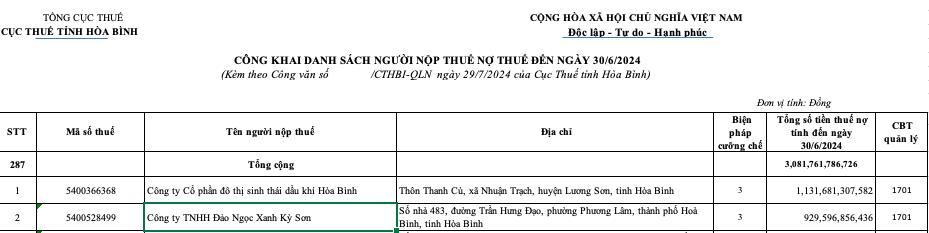 TỔNG CỤC THUẾ
CỤC THUẾ TỈNH HÒA BÌNH

CỘNG HÒA XÃ HỘI CHỦ NGHĨA VIỆT NAM
Độc lập - Tự do - Hạnh phúc

CÔNG KHAI DANH SÁCH NGƯỜI NỘP THUẾ NỢ THUẾ ĐẾN NGÀY 30/6/2024
(Kèm theo Công văn số /CTHBI-QLN ngày 29/7/2024 của Cục Thuế tỉnh Hòa Bình)

Đơn vị tính: Đồng

| STT | Mã số thuế | Tên người nộp thuế | Địa chỉ | Biện pháp cưỡng chế | Tổng số tiền thuế nợ tính đến ngày 30/6/2024 | CBT quản lý |
|---|---|---|---|---|---|---|
| 287 | | Tổng cộng | | | 3,081,761,786,726 | |
| 1 | 5400366368 | Công ty Cổ phần đô thị sinh thái dầu khí Hòa Bình | Thôn Thanh Cù, xã Nhuận Trạch, huyện Lương Sơn, tỉnh Hòa Bình | 3 | 1,131,681,307,582 | 1701 |
| 2 | 5400528499 | Công ty TNHH Đảo Ngọc Xanh Kỳ Sơn | Số nhà 483, đường Trần Hưng Đạo, phường Phương Lâm, thành phố Hoà Bình, tỉnh Hòa Bình | 3 | 929,596,856,436 | 1701 |